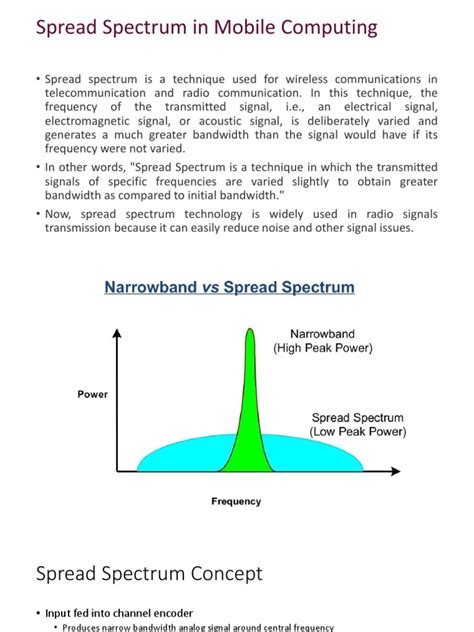 Spread Spectrum in Mobile Computing

• Spread spectrum is a technique used for wireless communications in telecommunication and radio communication. In this technique, the frequency of the transmitted signal, i.e., an electrical signal, electromagnetic signal, or acoustic signal, is deliberately varied and generates a much greater bandwidth than the signal would have if its frequency were not varied.

• In other words, "Spread Spectrum is a technique in which the transmitted signals of specific frequencies are varied slightly to obtain greater bandwidth as compared to initial bandwidth."

• Now, spread spectrum technology is widely used in radio signals transmission because it can easily reduce noise and other signal issues.

Narrowband vs Spread Spectrum

Narrowband
(High Peak Power)

Power

Spread Spectrum
(Low Peak Power)

Frequency

Spread Spectrum Concept

• Input fed into channel encoder
• Produces narrow bandwidth analog signal around central frequency